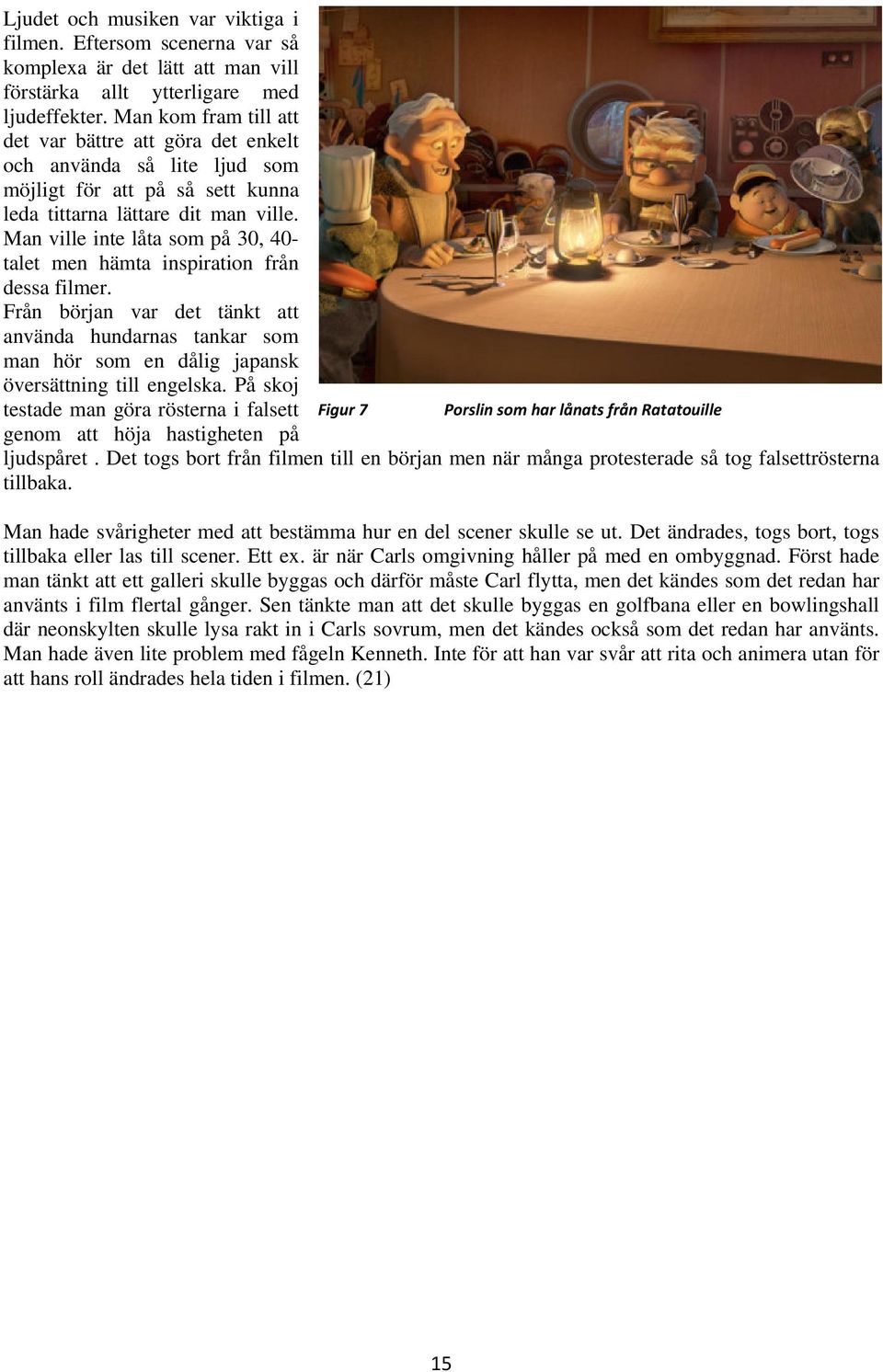 Ljudet och musiken var viktiga i filmen. Eftersom scenerna var så komplexa är det lätt att man vill förstärka allt ytterligare med ljudeffekter. Man kom fram till att det var bättre att göra det enkelt och använda så lite ljud som möjligt för att på så sett kunna leda tittarna lättare dit man ville. Man ville inte låta som på 30, 40-talet men hämta inspiration från dessa filmer.
Från början var det tänkt att använda hundarnas tankar som man hör som en dålig japansk översättning till engelska. På skoj testade man göra rösterna i falsett genom att höja hastigheten på ljudspåret . Det togs bort från filmen till en början men när många protesterade så tog falsettrösterna tillbaka.

Figur 7 Porslin som har lånats från Ratatouille

Man hade svårigheter med att bestämma hur en del scener skulle se ut. Det ändrades, togs bort, togs tillbaka eller las till scener. Ett ex. är när Carls omgivning håller på med en ombyggnad. Först hade man tänkt att ett galleri skulle byggas och därför måste Carl flytta, men det kändes som det redan har använts i film flertal gånger. Sen tänkte man att det skulle byggas en golfbana eller en bowlingshall där neonskylten skulle lysa rakt in i Carls sovrum, men det kändes också som det redan har använts. Man hade även lite problem med fågeln Kenneth. Inte för att han var svår att rita och animera utan för att hans roll ändrades hela tiden i filmen. (21)

15